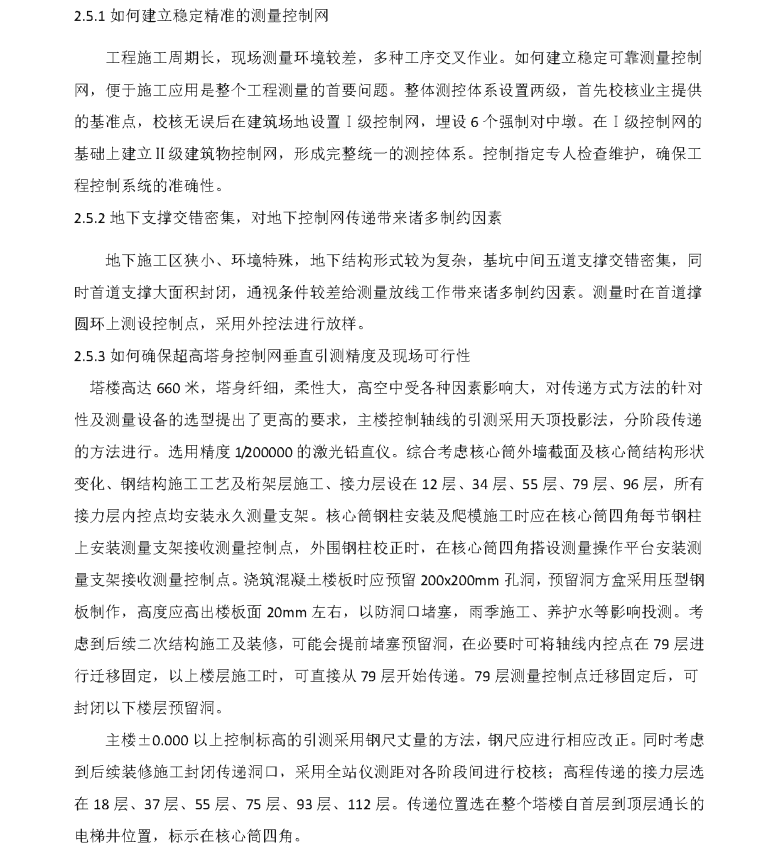 2.5.1 如何建立稳定精准的测量控制网

工程施工周期长，现场测量环境较差，多种工序交叉作业。如何建立稳定可靠测量控制网，便于施工应用是整个工程测量的首要问题。整体测控体系设置两级，首先校核业主提供的基准点，校核无误后在建筑场地设置Ⅰ级控制网，埋设 6 个强制对中墩。在Ⅰ级控制网的基础上建立Ⅱ级建筑物控制网，形成完整统一的测控体系。控制指定专人检查维护，确保工程控制系统的准确性。

2.5.2 地下支撑交错密集，对地下控制网传递带来诸多制约因素

地下施工区狭小、环境特殊，地下结构形式较为复杂，基坑中间五道支撑交错密集，同时首道支撑大面积封闭，通视条件较差给测量放线工作带来诸多制约因素。测量时在首道撑圆环上测设控制点，采用外控法进行放样。

2.5.3 如何确保超高塔身控制网垂直引测精度及现场可行性

塔楼高达 660 米，塔身纤细，柔性大，高空中受各种因素影响大，对传递方式方法的针对性及测量设备的选型提出了更高的要求，主楼控制轴线的引测采用天顶投影法，分阶段传递的方法进行。选用精度 1/200000 的激光铅直仪。综合考虑核心筒外墙截面及核心筒结构形状变化、钢结构施工工艺及桁架层施工、接力层设在 12 层、34 层、55 层、79 层、96 层，所有接力层内控点均安装永久测量支架。核心筒钢柱安装及爬模施工时应在核心筒四角每节钢柱上安装测量支架接收测量控制点，外围钢柱校正时，在核心筒四角搭设测量操作平台安装测量支架接收测量控制点。浇筑混凝土楼板时应预留 200x200mm 孔洞，预留洞方盒采用压型钢板制作，高度应高出楼板面 20mm 左右，以防洞口堵塞，雨季施工、养护水等影响投测。考虑到后续二次结构施工及装修，可能会提前堵塞预留洞，在必要时可将轴线内控点在 79 层进行迁移固定，以上楼层施工时，可直接从 79 层开始传递。79 层测量控制点迁移固定后，可封闭以下楼层预留洞。

主楼±0.000 以上控制标高的引测采用钢尺丈量的方法，钢尺应进行相应改正。同时考虑到后续装修施工封闭传递洞口，采用全站仪测距对各阶段间进行校核；高程传递的接力层选在 18 层、37 层、55 层、75 层、93 层、112 层。传递位置选在整个塔楼自首层到顶层通长的电梯井位置，标示在核心筒四角。